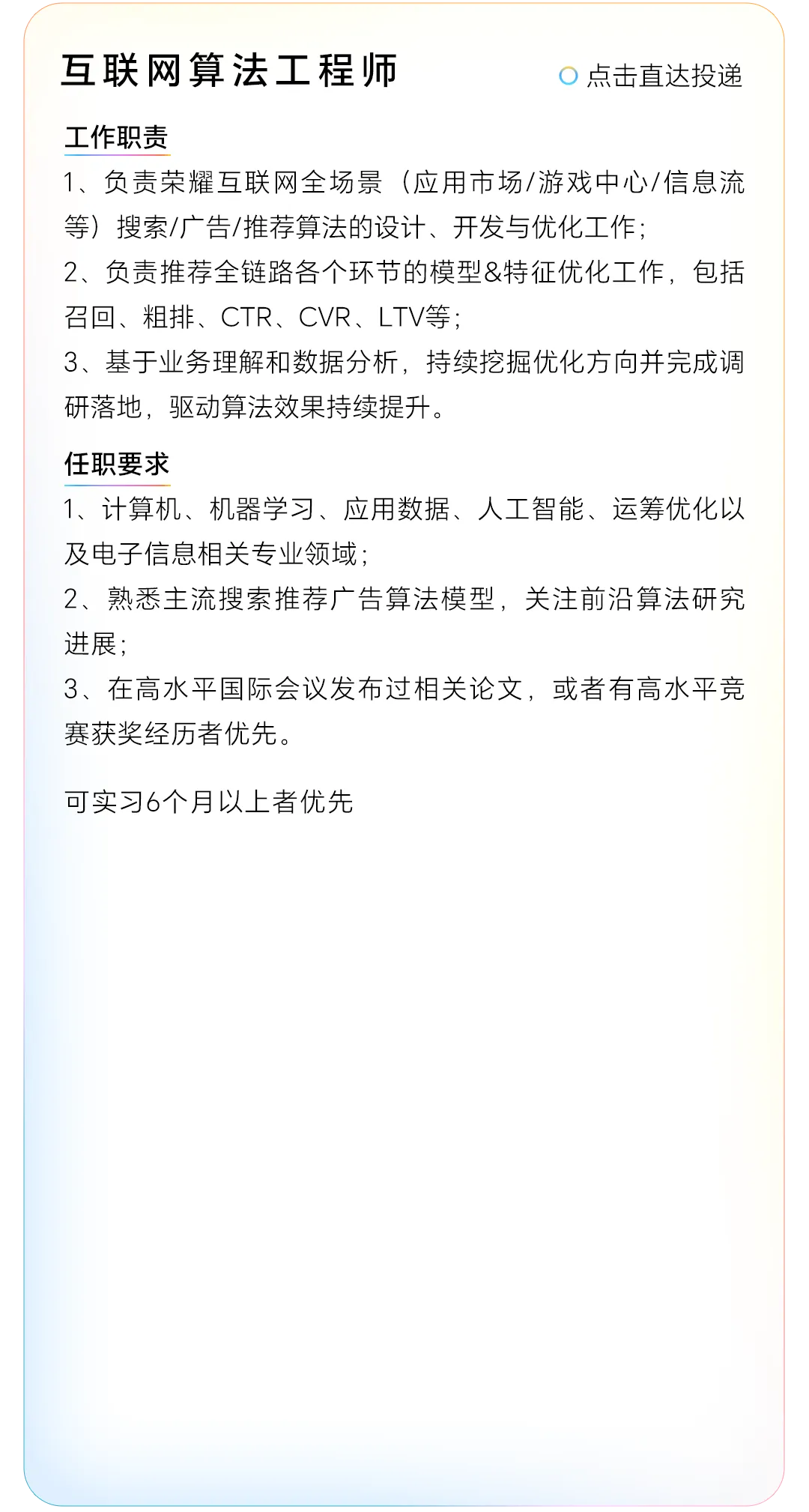 互联网算法工程师

点击直达投递

工作职责

1、负责荣耀互联网全场景（应用市场/游戏中心/信息流等）搜索/广告/推荐算法的设计、开发与优化工作；

2、负责推荐全链路各个环节的模型&特征优化工作，包括召回、粗排、CTR、CVR、LTV等；

3、基于业务理解和数据分析，持续挖掘优化方向并完成调研落地，驱动算法效果持续提升。

任职要求

1、计算机、机器学习、应用数据、人工智能、运筹优化以及电子信息相关专业领域；

2、熟悉主流搜索推荐广告算法模型，关注前沿算法研究进展；

3、在高水平国际会议发布过相关论文，或者有高水平竞赛获奖经历者优先。

可实习6个月以上者优先